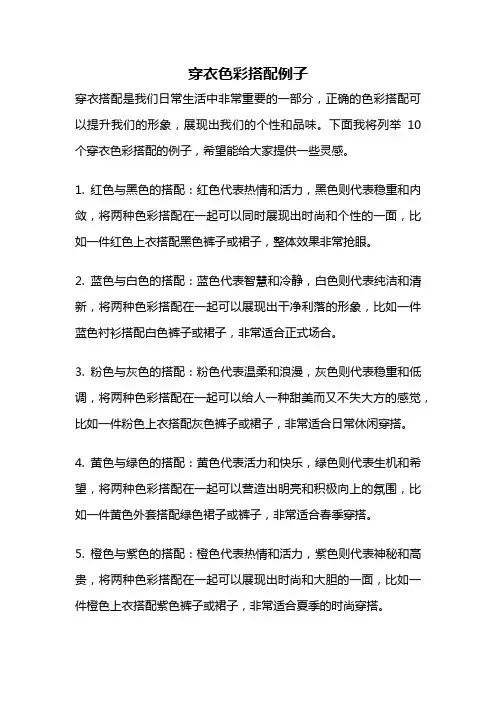 穿衣色彩搭配例子

穿衣搭配是我们日常生活中非常重要的一部分，正确的色彩搭配可以提升我们的形象，展现出我们的个性和品味。下面我将列举 10 个穿衣色彩搭配的例子，希望能给大家提供一些灵感。

1. 红色与黑色的搭配：红色代表热情和活力，黑色则代表稳重和内敛，将两种色彩搭配在一起可以同时展现出时尚和个性的一面，比如一件红色上衣搭配黑色裤子或裙子，整体效果非常抢眼。

2. 蓝色与白色的搭配：蓝色代表智慧和冷静，白色则代表纯洁和清新，将两种色彩搭配在一起可以展现出干净利落的形象，比如一件蓝色衬衫搭配白色裤子或裙子，非常适合正式场合。

3. 粉色与灰色的搭配：粉色代表温柔和浪漫，灰色则代表稳重和低调，将两种色彩搭配在一起可以给人一种甜美而又不失大方的感觉，比如一件粉色上衣搭配灰色裤子或裙子，非常适合日常休闲穿搭。

4. 黄色与绿色的搭配：黄色代表活力和快乐，绿色则代表生机和希望，将两种色彩搭配在一起可以营造出明亮和积极向上的氛围，比如一件黄色外套搭配绿色裙子或裤子，非常适合春季穿搭。

5. 橙色与紫色的搭配：橙色代表热情和活力，紫色则代表神秘和高贵，将两种色彩搭配在一起可以展现出时尚和大胆的一面，比如一件橙色上衣搭配紫色裤子或裙子，非常适合夏季的时尚穿搭。